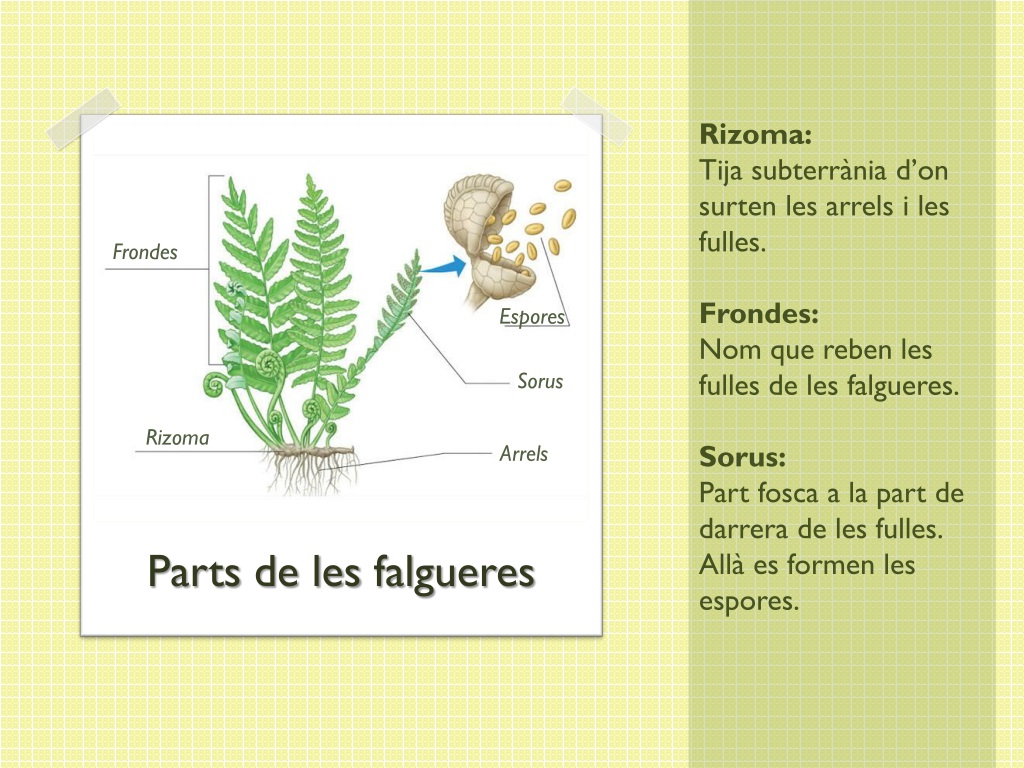 Frondes

Espores

Sorus

Rizoma

Arrels

Parts de les falgueres

**Rizoma:**
Tija subterrània d'on surten les arrels i les fulles.

**Frondes:**
Nom que reben les fulles de les falgueres.

**Sorus:**
Part fosca a la part de darrera de les fulles. Allà es formen les espores.